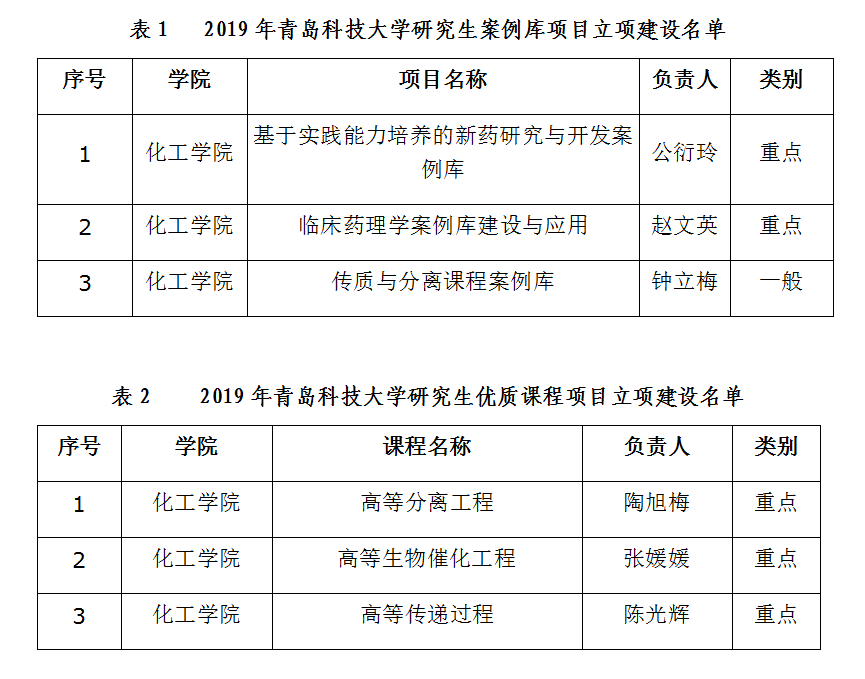 表 1　2019 年青岛科技大学研究生案例库项目立项建设名单

| 序号 | 学院 | 项目名称 | 负责人 | 类别 |
|---|---|---|---|---|
| 1 | 化工学院 | 基于实践能力培养的新药研究与开发案例库 | 公衍玲 | 重点 |
| 2 | 化工学院 | 临床药理学案例库建设与应用 | 赵文英 | 重点 |
| 3 | 化工学院 | 传质与分离课程案例库 | 钟立梅 | 一般 |

表 2　2019 年青岛科技大学研究生优质课程项目立项建设名单

| 序号 | 学院 | 课程名称 | 负责人 | 类别 |
|---|---|---|---|---|
| 1 | 化工学院 | 高等分离工程 | 陶旭梅 | 重点 |
| 2 | 化工学院 | 高等生物催化工程 | 张媛媛 | 重点 |
| 3 | 化工学院 | 高等传递过程 | 陈光辉 | 重点 |